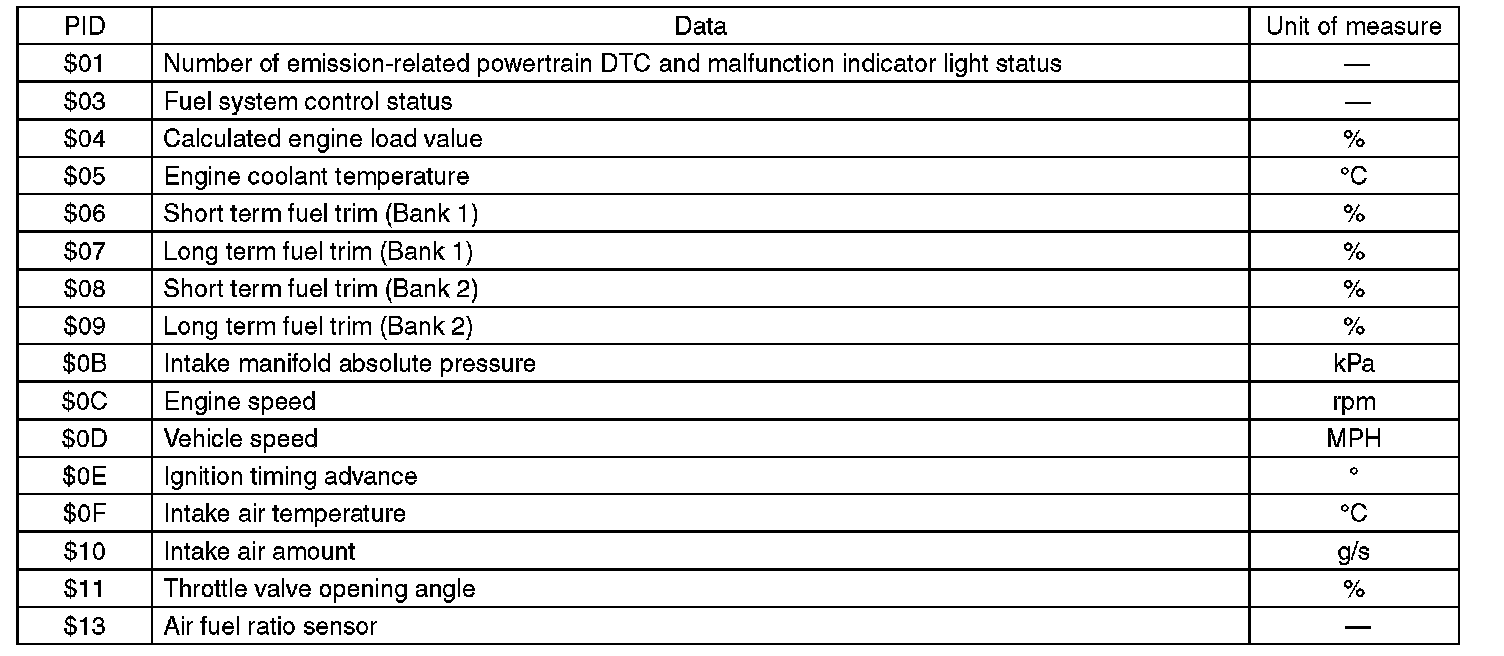 | PID | Data | Unit of measure |
|---|---|---|
| \$01 | Number of emission-related powertrain DTC and malfunction indicator light status | — |
| \$03 | Fuel system control status | — |
| \$04 | Calculated engine load value | % |
| \$05 | Engine coolant temperature | °C |
| \$06 | Short term fuel trim (Bank 1) | % |
| \$07 | Long term fuel trim (Bank 1) | % |
| \$08 | Short term fuel trim (Bank 2) | % |
| \$09 | Long term fuel trim (Bank 2) | % |
| \$0B | Intake manifold absolute pressure | kPa |
| \$0C | Engine speed | rpm |
| \$0D | Vehicle speed | MPH |
| \$0E | Ignition timing advance | ° |
| \$0F | Intake air temperature | °C |
| \$10 | Intake air amount | g/s |
| \$11 | Throttle valve opening angle | % |
| \$13 | Air fuel ratio sensor | — |